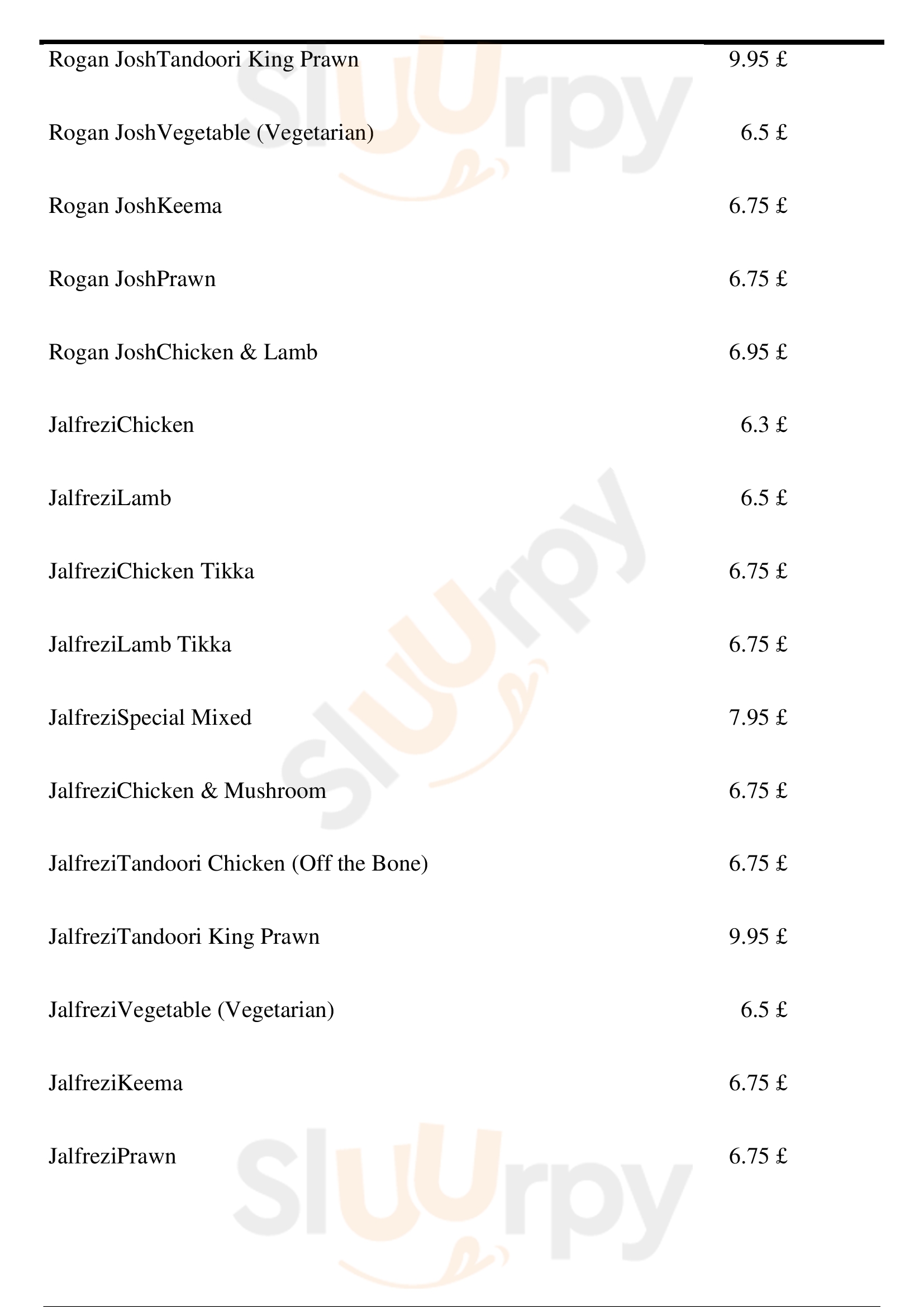 | | |
|---|---|
| Rogan JoshTandoori King Prawn | 9.95 £ |
| Rogan JoshVegetable (Vegetarian) | 6.5 £ |
| Rogan JoshKeema | 6.75 £ |
| Rogan JoshPrawn | 6.75 £ |
| Rogan JoshChicken & Lamb | 6.95 £ |
| JalfreziChicken | 6.3 £ |
| JalfreziLamb | 6.5 £ |
| JalfreziChicken Tikka | 6.75 £ |
| JalfreziLamb Tikka | 6.75 £ |
| JalfreziSpecial Mixed | 7.95 £ |
| JalfreziChicken & Mushroom | 6.75 £ |
| JalfreziTandoori Chicken (Off the Bone) | 6.75 £ |
| JalfreziTandoori King Prawn | 9.95 £ |
| JalfreziVegetable (Vegetarian) | 6.5 £ |
| JalfreziKeema | 6.75 £ |
| JalfreziPrawn | 6.75 £ |

Sluurpy